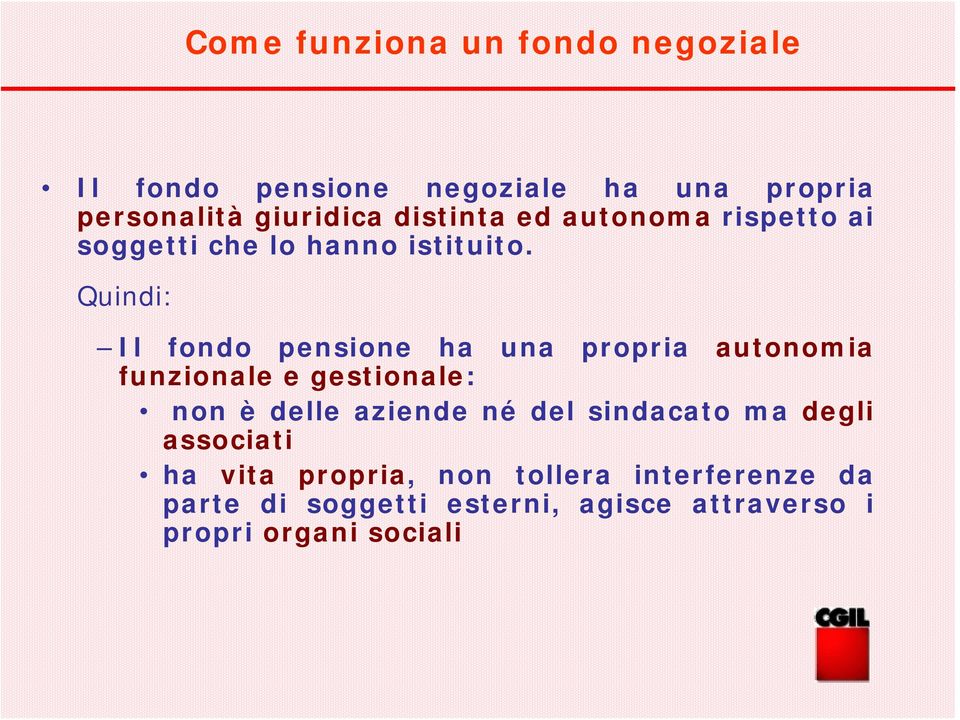 Come funziona un fondo negoziale

• Il fondo pensione negoziale ha una propria personalità giuridica distinta ed autonoma rispetto ai soggetti che lo hanno istituito.

Quindi:

– Il fondo pensione ha una propria autonomia funzionale e gestionale:
  • non è delle aziende né del sindacato ma degli associati
  • ha vita propria, non tollera interferenze da parte di soggetti esterni, agisce attraverso i propri organi sociali

CGIL